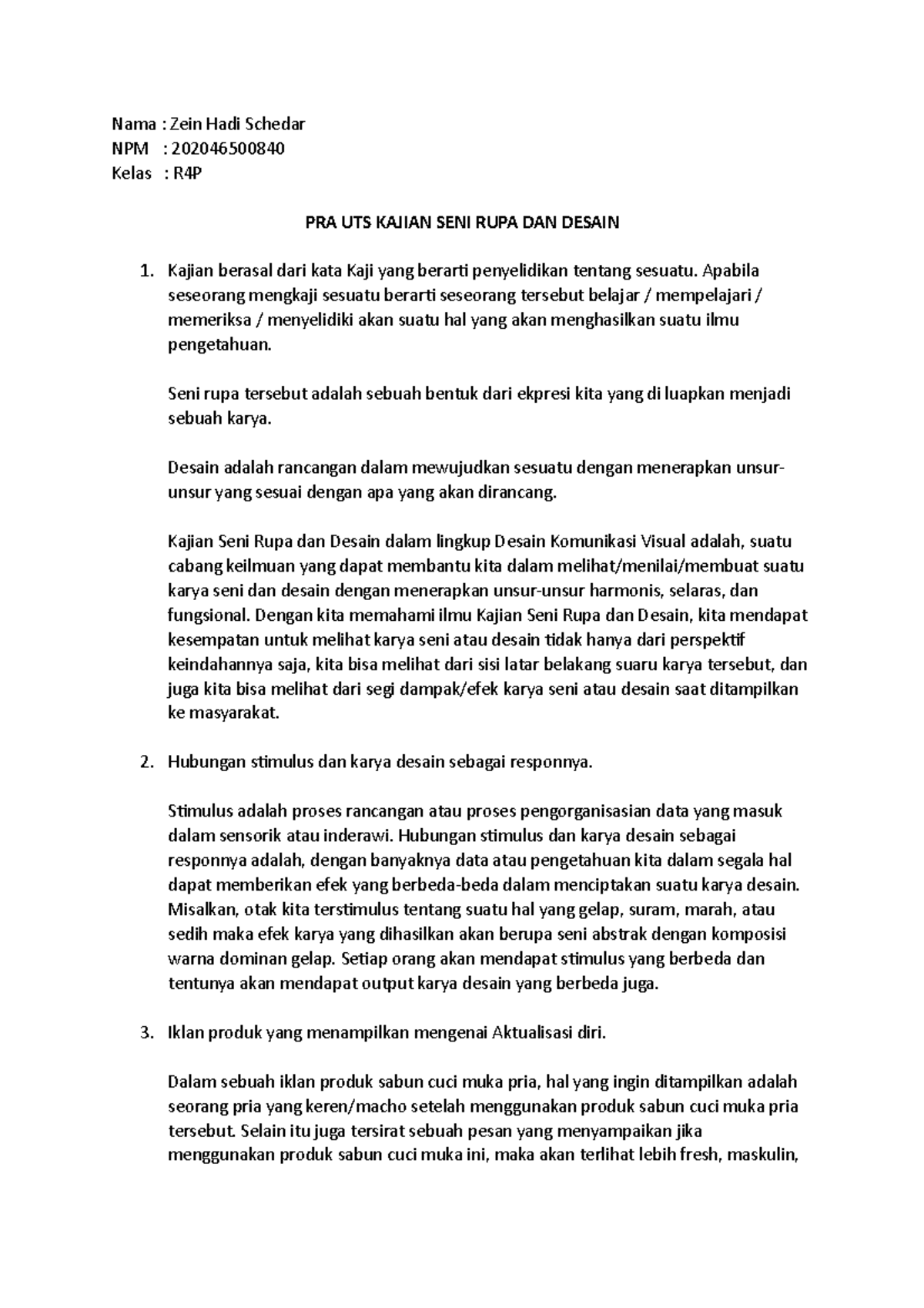 Nama : Zein Hadi Schedar
NPM : 202046500840
Kelas : R4P

PRA UTS KAJIAN SENI RUPA DAN DESAIN

1. Kajian berasal dari kata Kaji yang berarti penyelidikan tentang sesuatu. Apabila seseorang mengkaji sesuatu berarti seseorang tersebut belajar / mempelajari / memeriksa / menyelidiki akan suatu hal yang akan menghasilkan suatu ilmu pengetahuan.

Seni rupa tersebut adalah sebuah bentuk dari ekpresi kita yang di luapkan menjadi sebuah karya.

Desain adalah rancangan dalam mewujudkan sesuatu dengan menerapkan unsur-unsur yang sesuai dengan apa yang akan dirancang.

Kajian Seni Rupa dan Desain dalam lingkup Desain Komunikasi Visual adalah, suatu cabang keilmuan yang dapat membantu kita dalam melihat/menilai/membuat suatu karya seni dan desain dengan menerapkan unsur-unsur harmonis, selaras, dan fungsional. Dengan kita memahami ilmu Kajian Seni Rupa dan Desain, kita mendapat kesempatan untuk melihat karya seni atau desain tidak hanya dari perspektif keindahannya saja, kita bisa melihat dari sisi latar belakang suaru karya tersebut, dan juga kita bisa melihat dari segi dampak/efek karya seni atau desain saat ditampilkan ke masyarakat.

2. Hubungan stimulus dan karya desain sebagai responnya.

Stimulus adalah proses rancangan atau proses pengorganisasian data yang masuk dalam sensorik atau inderawi. Hubungan stimulus dan karya desain sebagai responnya adalah, dengan banyaknya data atau pengetahuan kita dalam segala hal dapat memberikan efek yang berbeda-beda dalam menciptakan suatu karya desain. Misalkan, otak kita terstimulus tentang suatu hal yang gelap, suram, marah, atau sedih maka efek karya yang dihasilkan akan berupa seni abstrak dengan komposisi warna dominan gelap. Setiap orang akan mendapat stimulus yang berbeda dan tentunya akan mendapat output karya desain yang berbeda juga.

3. Iklan produk yang menampilkan mengenai Aktualisasi diri.

Dalam sebuah iklan produk sabun cuci muka pria, hal yang ingin ditampilkan adalah seorang pria yang keren/macho setelah menggunakan produk sabun cuci muka pria tersebut. Selain itu juga tersirat sebuah pesan yang menyampaikan jika menggunakan produk sabun cuci muka ini, maka akan terlihat lebih fresh, maskulin,